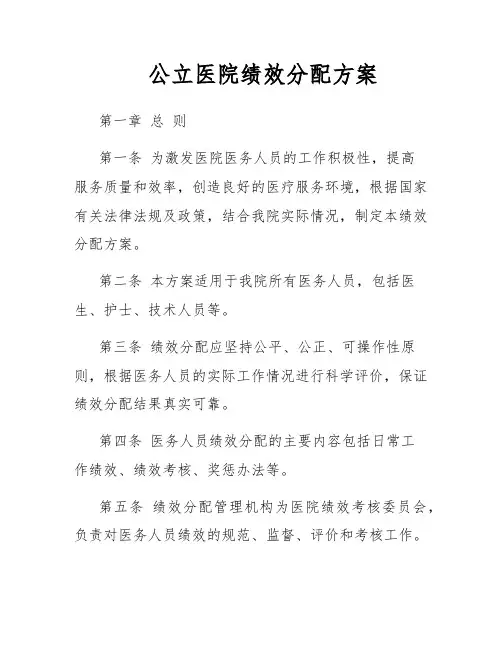 公立医院绩效分配方案

第一章 总 则

第一条 为激发医院医务人员的工作积极性，提高服务质量和效率，创造良好的医疗服务环境，根据国家有关法律法规及政策，结合我院实际情况，制定本绩效分配方案。

第二条 本方案适用于我院所有医务人员，包括医生、护士、技术人员等。

第三条 绩效分配应坚持公平、公正、可操作性原则，根据医务人员的实际工作情况进行科学评价，保证绩效分配结果真实可靠。

第四条 医务人员绩效分配的主要内容包括日常工作绩效、绩效考核、奖惩办法等。

第五条 绩效分配管理机构为医院绩效考核委员会，负责对医务人员绩效的规范、监督、评价和考核工作。